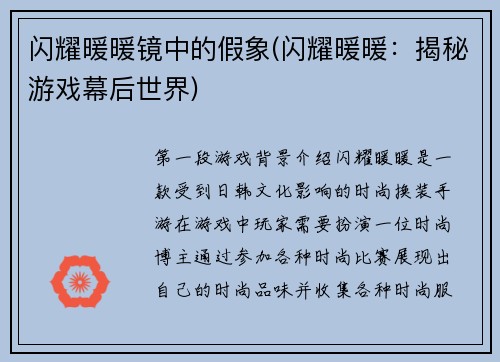 闪耀暖暖镜中的假象(闪耀暖暖：揭秘游戏幕后世界)

第一段游戏背景介绍闪耀暖暖是一款受到日韩文化影响的时尚换装手游在游戏中玩家需要扮演一位时尚博主通过参加各种时尚比赛展现出自己的时尚品味并收集各种时尚服